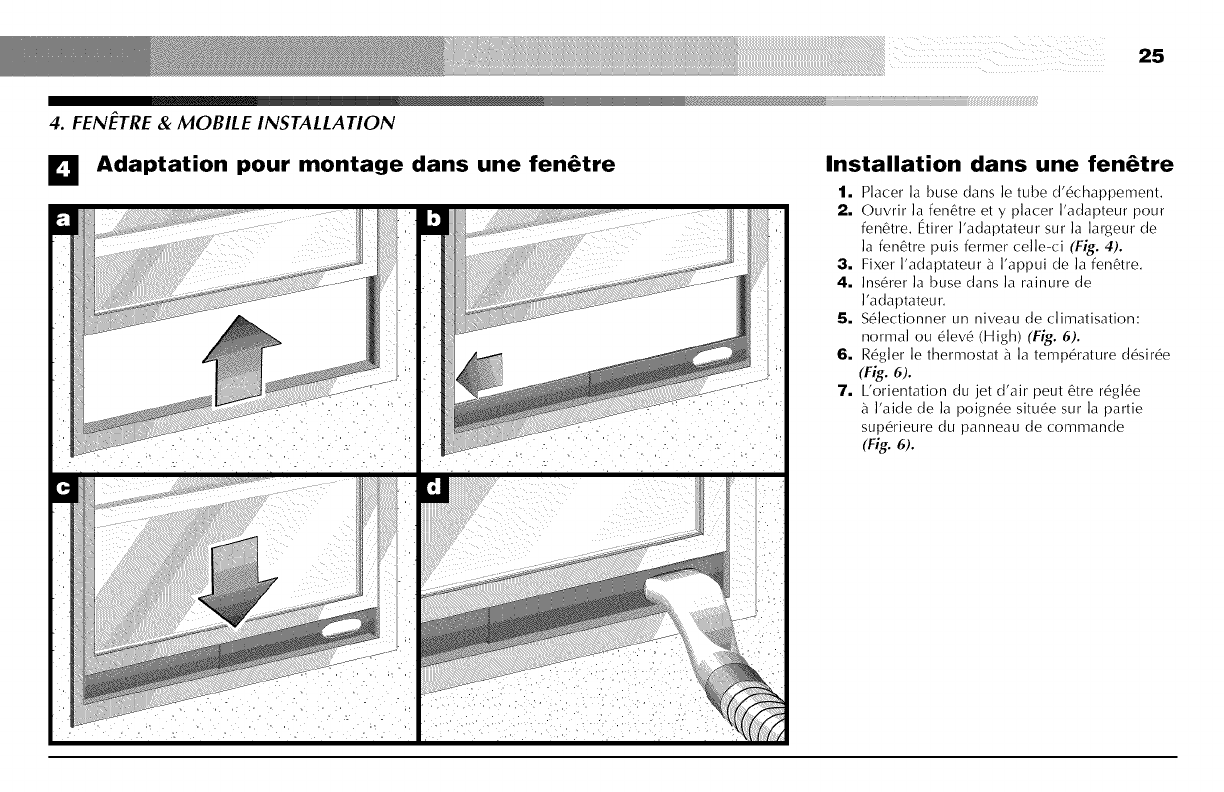 25

4. FENÊTRE & MOBILE INSTALLATION

4 Adaptation pour montage dans une fenêtre

a

b

c

d

Installation dans une fenêtre

1. Placer la buse dans le tube d'échappement.
2. Ouvrir la fenêtre et y placer l'adapteur pour fenêtre. Étirer l'adaptateur sur la largeur de la fenêtre puis fermer celle-ci (Fig. 4).
3. Fixer l'adaptateur à l'appui de la fenêtre.
4. Insérer la buse dans la rainure de l'adaptateur.
5. Sélectionner un niveau de climatisation: normal ou élevé (High) (Fig. 6).
6. Régler le thermostat à la température désirée (Fig. 6).
7. L'orientation du jet d'air peut être réglée à l'aide de la poignée située sur la partie supérieure du panneau de commande (Fig. 6).